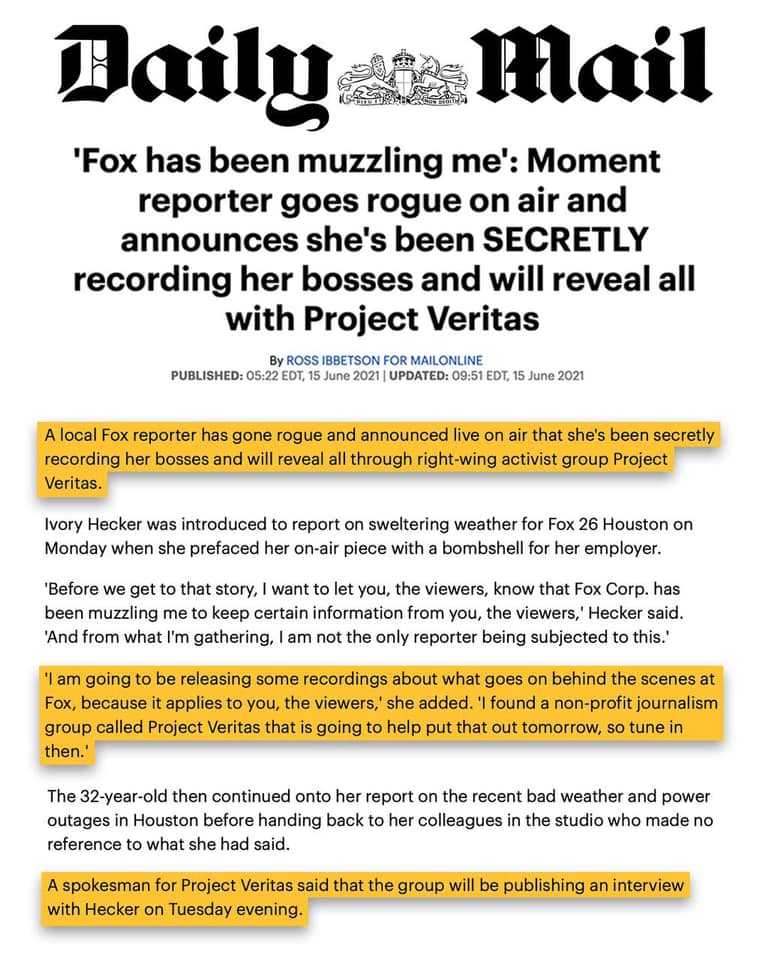 Daily Mail

'Fox has been muzzling me': Moment reporter goes rogue on air and announces she's been SECRETLY recording her bosses and will reveal all with Project Veritas

By ROSS IBBETSON FOR MAILONLINE
PUBLISHED: 05:22 EDT, 15 June 2021 | UPDATED: 09:51 EDT, 15 June 2021

A local Fox reporter has gone rogue and announced live on air that she's been secretly recording her bosses and will reveal all through right-wing activist group Project Veritas.

Ivory Hecker was introduced to report on sweltering weather for Fox 26 Houston on Monday when she prefaced her on-air piece with a bombshell for her employer.

'Before we get to that story, I want to let you, the viewers, know that Fox Corp. has been muzzling me to keep certain information from you, the viewers,' Hecker said. 'And from what I'm gathering, I am not the only reporter being subjected to this.'

'I am going to be releasing some recordings about what goes on behind the scenes at Fox, because it applies to you, the viewers,' she added. 'I found a non-profit journalism group called Project Veritas that is going to help put that out tomorrow, so tune in then.'

The 32-year-old then continued onto her report on the recent bad weather and power outages in Houston before handing back to her colleagues in the studio who made no reference to what she had said.

A spokesman for Project Veritas said that the group will be publishing an interview with Hecker on Tuesday evening.